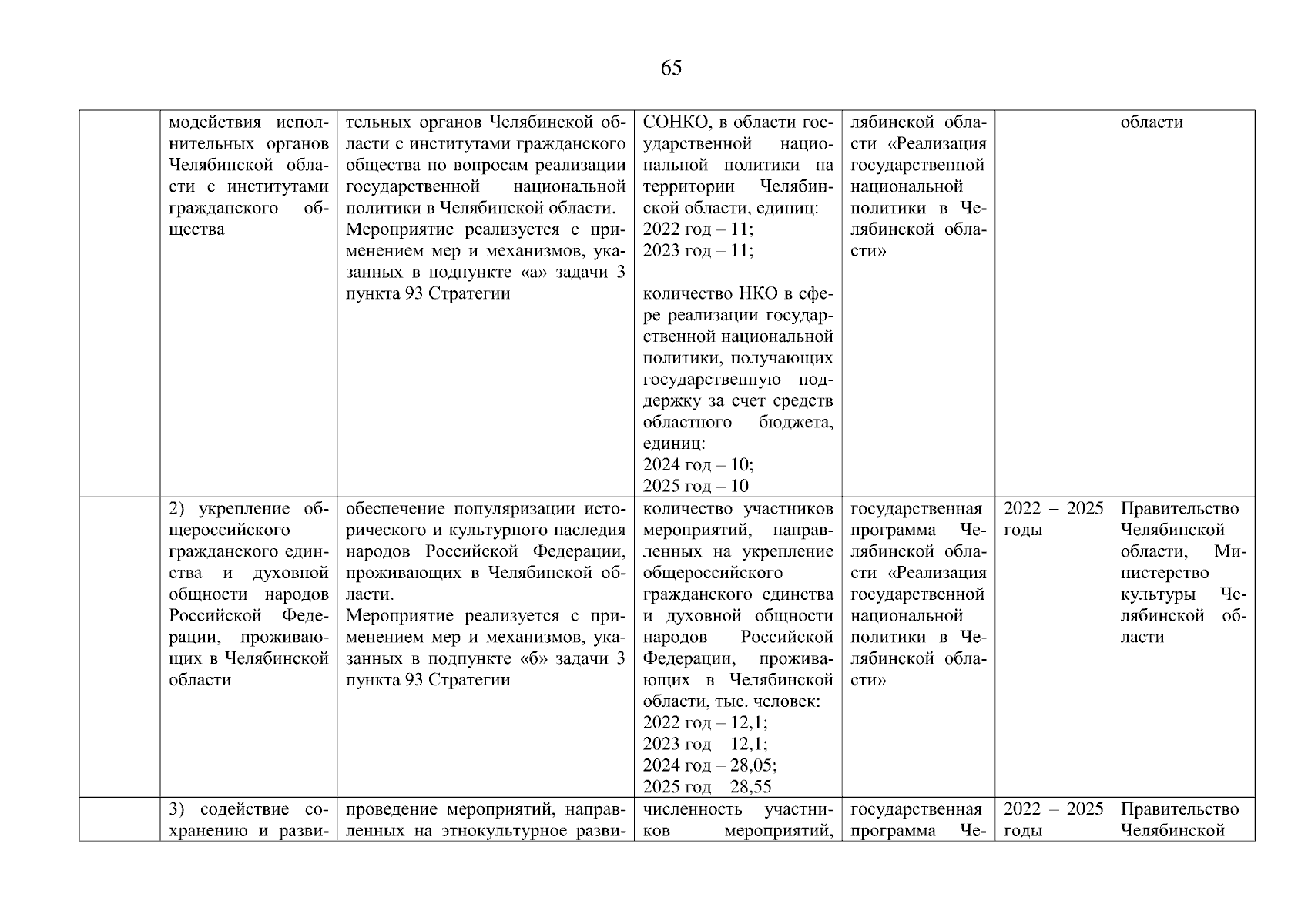 65

|  |  |  |  |  |  |  |
|---|---|---|---|---|---|---|
|  | модействия исполнительных органов Челябинской области с институтами гражданского общества | тельных органов Челябинской области с институтами гражданского общества по вопросам реализации государственной национальной политики в Челябинской области. Мероприятие реализуется с применением мер и механизмов, указанных в подпункте «а» задачи 3 пункта 93 Стратегии | СОНКО, в области государственной национальной политики на территории Челябинской области, единиц: 2022 год – 11; 2023 год – 11; количество НКО в сфере реализации государственной национальной политики, получающих государственную поддержку за счет средств областного бюджета, единиц: 2024 год – 10; 2025 год – 10 | лябинской области «Реализация государственной национальной политики в Челябинской области» |  | области |
|  | 2) укрепление общероссийского гражданского единства и духовной общности народов Российской Федерации, проживающих в Челябинской области | обеспечение популяризации исторического и культурного наследия народов Российской Федерации, проживающих в Челябинской области. Мероприятие реализуется с применением мер и механизмов, указанных в подпункте «б» задачи 3 пункта 93 Стратегии | количество участников мероприятий, направленных на укрепление общероссийского гражданского единства и духовной общности народов Российской Федерации, проживающих в Челябинской области, тыс. человек: 2022 год – 12,1; 2023 год – 12,1; 2024 год – 28,05; 2025 год – 28,55 | государственная программа Челябинской области «Реализация государственной национальной политики в Челябинской области» | 2022 – 2025 годы | Правительство Челябинской области, Министерство культуры Челябинской области |
|  | 3) содействие сохранению и разви- | проведение мероприятий, направленных на этнокультурное разви- | численность участников мероприятий, | государственная программа Че- | 2022 – 2025 годы | Правительство Челябинской |